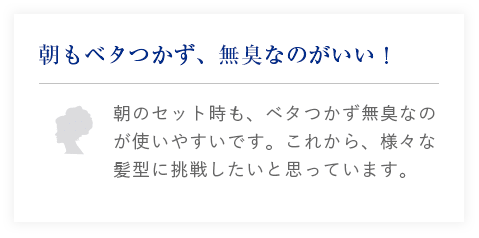 朝もベタつかず、無臭なのがいい！

朝のセット時も、ベタつかず無臭なのが使いやすいです。これから、様々な髪型に挑戦したいと思っています。